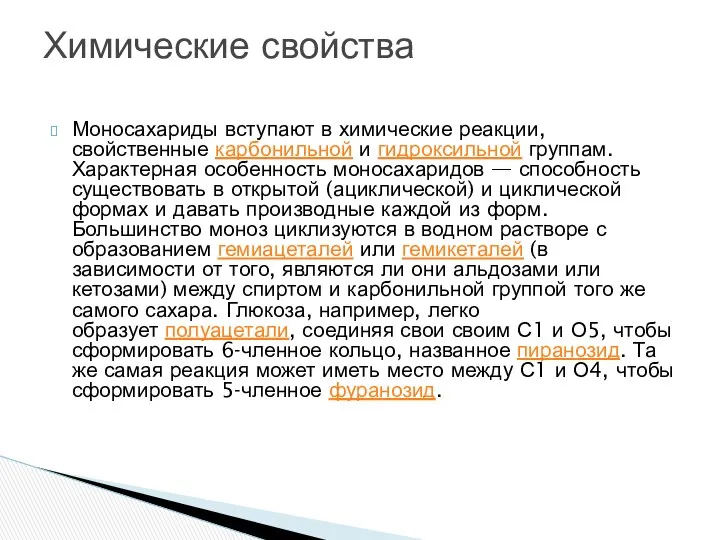 Химические свойства

Моносахариды вступают в химические реакции, свойственные карбонильной и гидроксильной группам. Характерная особенность моносахаридов — способность существовать в открытой (ациклической) и циклической формах и давать производные каждой из форм. Большинство моноз циклизуются в водном растворе с образованием гемиацеталей или гемикеталей (в зависимости от того, являются ли они альдозами или кетозами) между спиртом и карбонильной группой того же самого сахара. Глюкоза, например, легко образует полуацетали, соединяя свои своим C1 и O5, чтобы сформировать 6-членное кольцо, названное пиранозид. Та же самая реакция может иметь место между C1 и O4, чтобы сформировать 5-членное фуранозид.